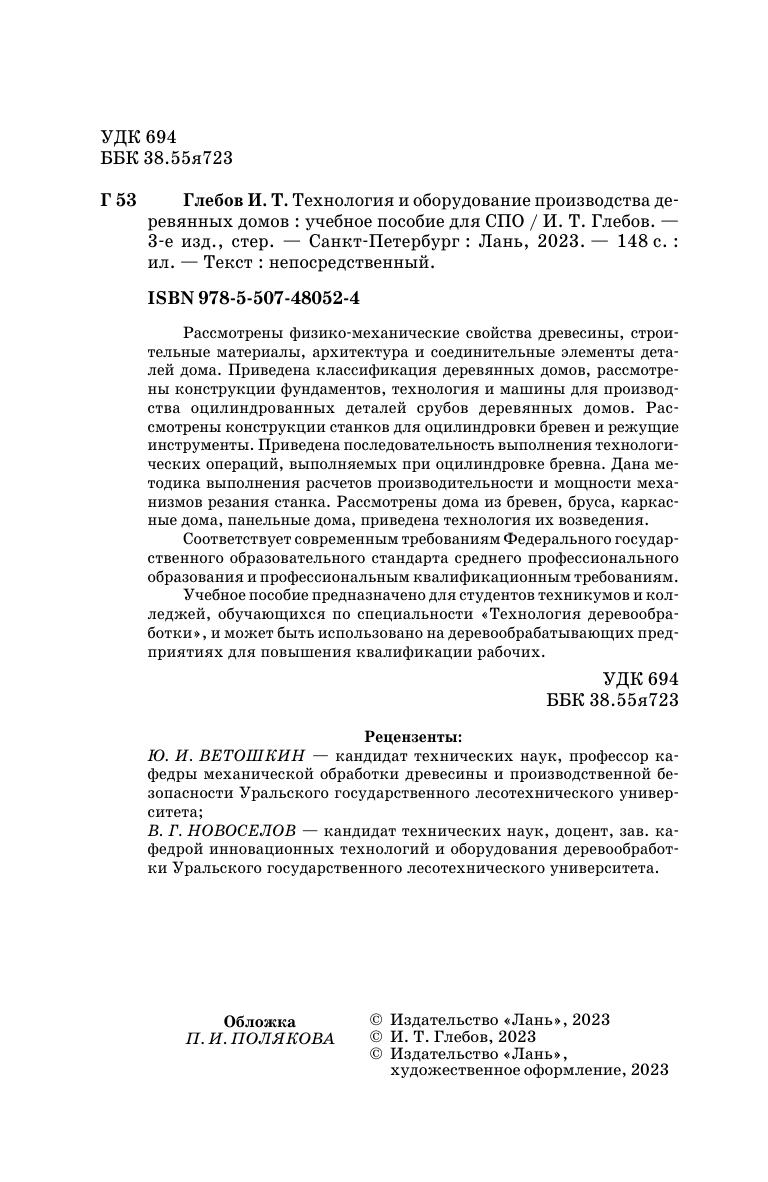 УДК 694
ББК 38.55я723

Г 53 Глебов И. Т. Технология и оборудование производства деревянных домов : учебное пособие для СПО / И. Т. Глебов. — 3-е изд., стер. — Санкт-Петербург : Лань, 2023. — 148 с. : ил. — Текст : непосредственный.

ISBN 978-5-507-48052-4

Рассмотрены физико-механические свойства древесины, строительные материалы, архитектура и соединительные элементы деталей дома. Приведена классификация деревянных домов, рассмотрены конструкции фундаментов, технология и машины для производства оцилиндрованных деталей срубов деревянных домов. Рассмотрены конструкции станков для оцилиндровки бревен и режущие инструменты. Приведена последовательность выполнения технологических операций, выполняемых при оцилиндровке бревна. Дана методика выполнения расчетов производительности и мощности механизмов резания станка. Рассмотрены дома из бревен, бруса, каркасные дома, панельные дома, приведена технология их возведения.

Соответствует современным требованиям Федерального государственного образовательного стандарта среднего профессионального образования и профессиональным квалификационным требованиям.

Учебное пособие предназначено для студентов техникумов и колледжей, обучающихся по специальности «Технология деревообработки», и может быть использовано на деревообрабатывающих предприятиях для повышения квалификации рабочих.

УДК 694
ББК 38.55я723

Рецензенты:
Ю. И. ВЕТОШКИН — кандидат технических наук, профессор кафедры механической обработки древесины и производственной безопасности Уральского государственного лесотехнического университета;
В. Г. НОВОСЕЛОВ — кандидат технических наук, доцент, зав. кафедрой инновационных технологий и оборудования деревообработки Уральского государственного лесотехнического университета.

Обложка
П. И. ПОЛЯКОВА

© Издательство «Лань», 2023
© И. Т. Глебов, 2023
© Издательство «Лань», художественное оформление, 2023